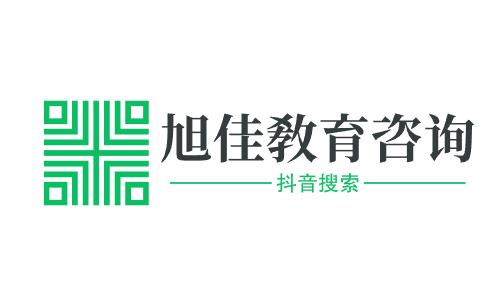 旭佳教育咨询

抖音搜索